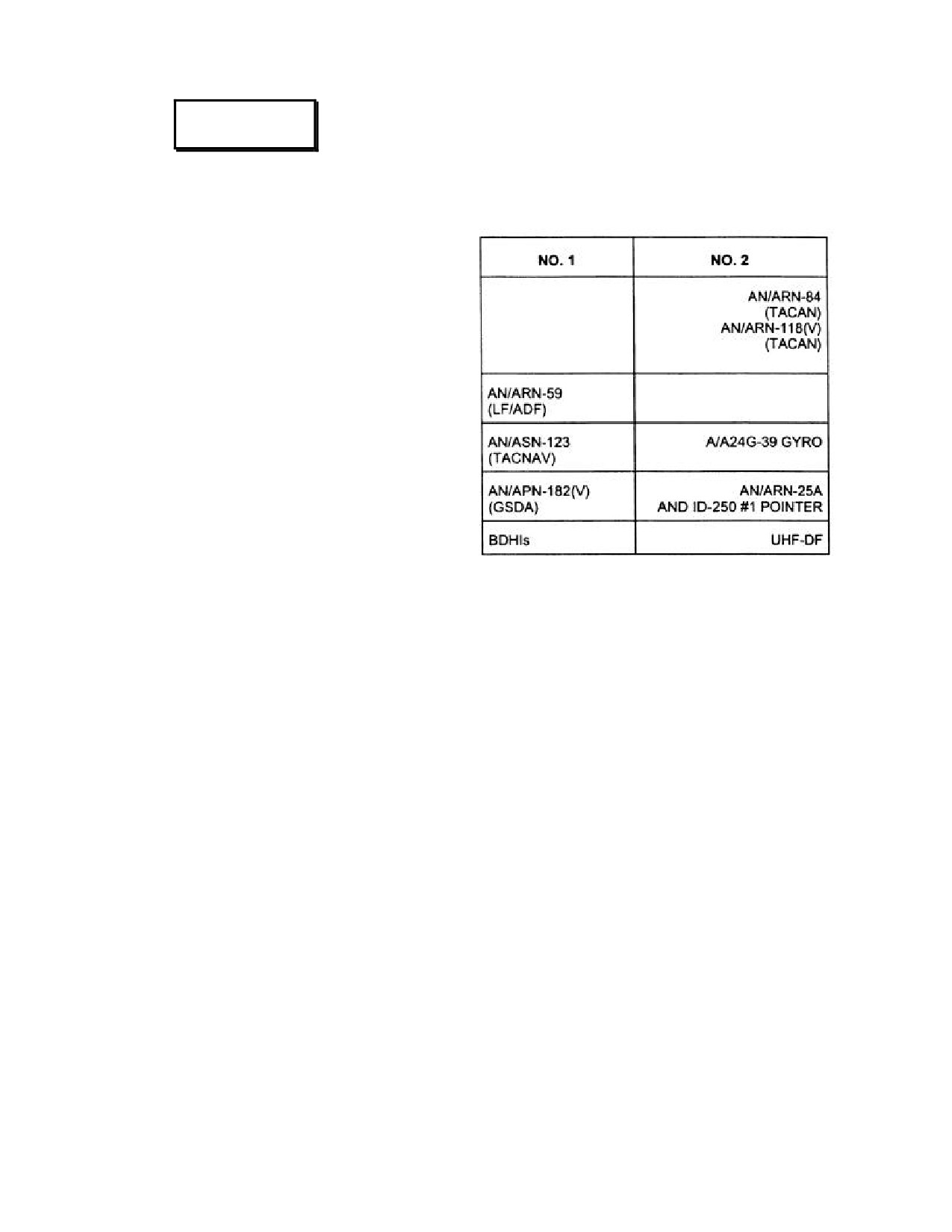 | NO. 1 | NO. 2 |
|---|---|
|  | AN/ARN-84 (TACAN) AN/ARN-118(V) (TACAN) |
| AN/ARN-59 (LF/ADF) |  |
| AN/ASN-123 (TACNAV) | A/A24G-39 GYRO |
| AN/APN-182(V) (GSDA) | AN/ARN-25A AND ID-250 #1 POINTER |
| BDHIs | UHF-DF |